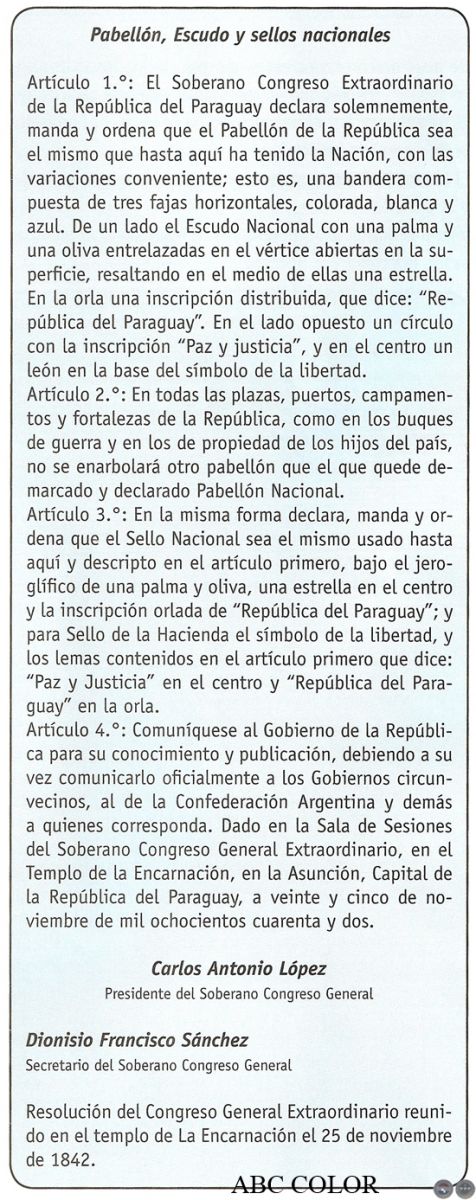 Pabellón, Escudo y sellos nacionales

Artículo 1.°: El Soberano Congreso Extraordinario de la República del Paraguay declara solemnemente, manda y ordena que el Pabellón de la República sea el mismo que hasta aquí ha tenido la Nación, con las variaciones conveniente; esto es, una bandera compuesta de tres fajas horizontales, colorada, blanca y azul. De un lado el Escudo Nacional con una palma y una oliva entrelazadas en el vértice abiertas en la superficie, resaltando en el medio de ellas una estrella. En la orla una inscripción distribuida, que dice: "República del Paraguay". En el lado opuesto un círculo con la inscripción "Paz y justicia", y en el centro un león en la base del símbolo de la libertad.
Artículo 2.°: En todas las plazas, puertos, campamentos y fortalezas de la República, como en los buques de guerra y en los de propiedad de los hijos del país, no se enarbolará otro pabellón que el que quede demarcado y declarado Pabellón Nacional.
Artículo 3.°: En la misma forma declara, manda y ordena que el Sello Nacional sea el mismo usado hasta aquí y descripto en el artículo primero, bajo el jeroglífico de una palma y oliva, una estrella en el centro y la inscripción orlada de "República del Paraguay"; y para Sello de la Hacienda el símbolo de la libertad, y los lemas contenidos en el artículo primero que dice: "Paz y Justicia" en el centro y "República del Paraguay" en la orla.
Artículo 4.°: Comuníquese al Gobierno de la República para su conocimiento y publicación, debiendo a su vez comunicarlo oficialmente a los Gobiernos circunvecinos, al de la Confederación Argentina y demás a quienes corresponda. Dado en la Sala de Sesiones del Soberano Congreso General Extraordinario, en el Templo de la Encarnación, en la Asunción, Capital de la República del Paraguay, a veinte y cinco de noviembre de mil ochocientos cuarenta y dos.

Carlos Antonio López
Presidente del Soberano Congreso General

Dionisio Francisco Sánchez
Secretario del Soberano Congreso General

Resolución del Congreso General Extraordinario reunido en el templo de La Encarnación el 25 de noviembre de 1842.

ABC COLOR